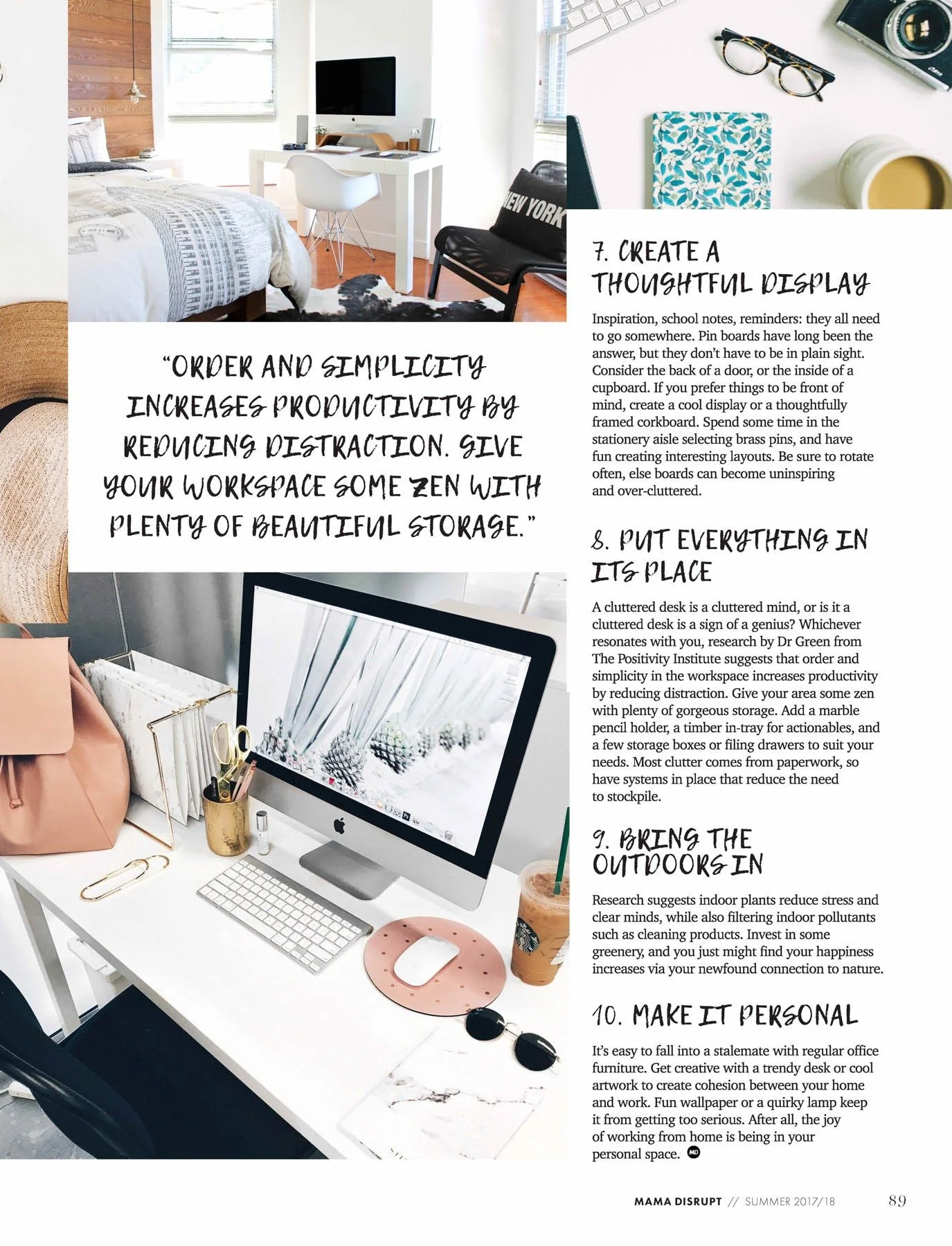 NEW YORK

"ORDER AND SIMPLICITY INCREASES PRODUCTIVITY BY REDUCING DISTRACTION. GIVE YOUR WORKSPACE SOME ZEN WITH PLENTY OF BEAUTIFUL STORAGE."

7. CREATE A THOUGHTFUL DISPLAY

Inspiration, school notes, reminders: they all need to go somewhere. Pin boards have long been the answer, but they don't have to be in plain sight. Consider the back of a door, or the inside of a cupboard. If you prefer things to be front of mind, create a cool display or a thoughtfully framed corkboard. Spend some time in the stationery aisle selecting brass pins, and have fun creating interesting layouts. Be sure to rotate often, else boards can become uninspiring and over-cluttered.

8. PUT EVERYTHING IN ITS PLACE

A cluttered desk is a cluttered mind, or is it a cluttered desk is a sign of a genius? Whichever resonates with you, research by Dr Green from The Positivity Institute suggests that order and simplicity in the workspace increases productivity by reducing distraction. Give your area some zen with plenty of gorgeous storage. Add a marble pencil holder, a timber in-tray for actionables, and a few storage boxes or filing drawers to suit your needs. Most clutter comes from paperwork, so have systems in place that reduce the need to stockpile.

9. BRING THE OUTDOORS IN

Research suggests indoor plants reduce stress and clear minds, while also filtering indoor pollutants such as cleaning products. Invest in some greenery, and you just might find your happiness increases via your newfound connection to nature.

10. MAKE IT PERSONAL

It's easy to fall into a stalemate with regular office furniture. Get creative with a trendy desk or cool artwork to create cohesion between your home and work. Fun wallpaper or a quirky lamp keep it from getting too serious. After all, the joy of working from home is being in your personal space. MD

MAMA DISRUPT // SUMMER 2017/18 89